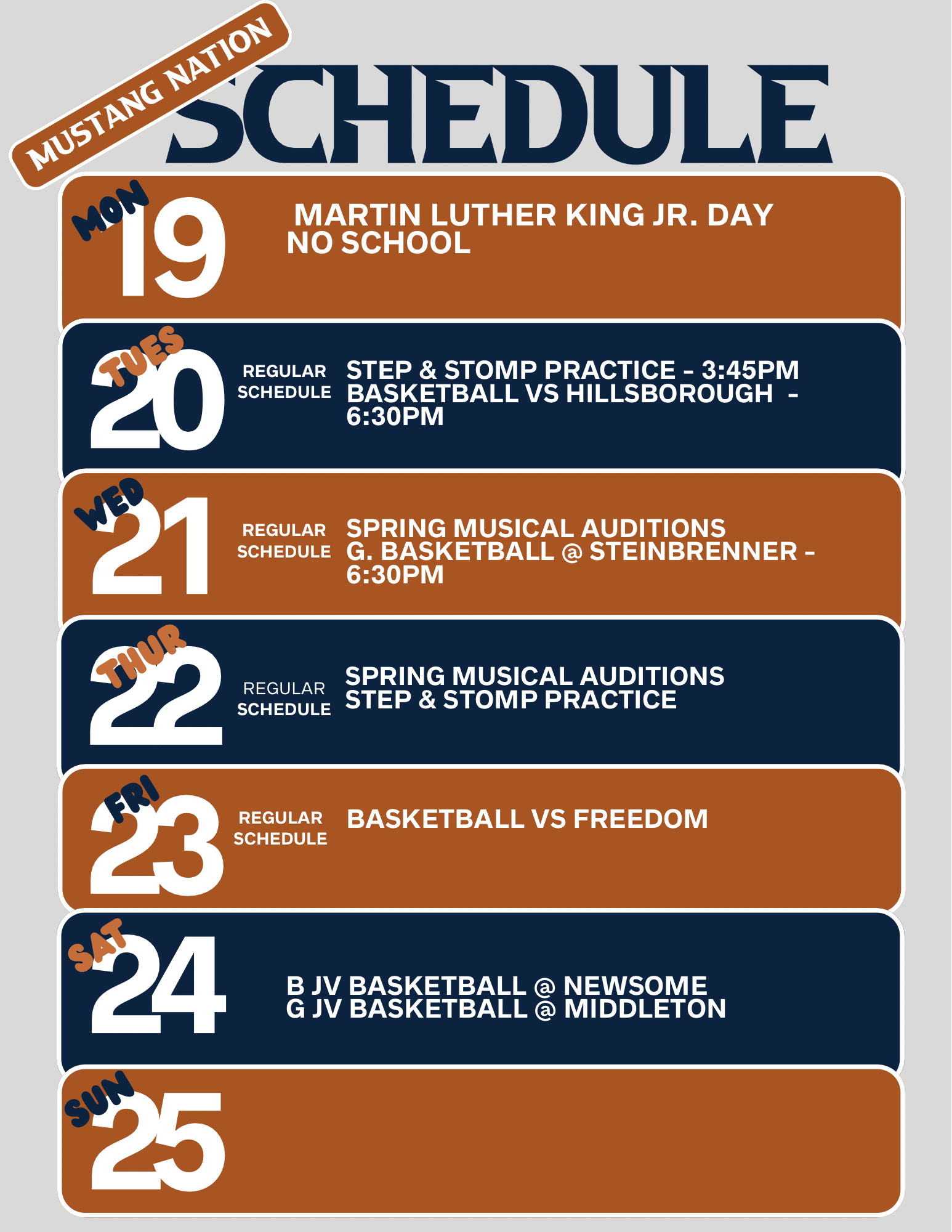 MUSTANG NATION
SCHEDULE

MON
19

MARTIN LUTHER KING JR. DAY
NO SCHOOL

TUES
20

REGULAR
SCHEDULE

STEP & STOMP PRACTICE - 3:45PM
BASKETBALL VS HILLSBOROUGH -
6:30PM

WED
21

REGULAR
SCHEDULE

SPRING MUSICAL AUDITIONS
G. BASKETBALL @ STEINBRENNER -
6:30PM

THUR
22

REGULAR
SCHEDULE

SPRING MUSICAL AUDITIONS
STEP & STOMP PRACTICE

FRI
23

REGULAR
SCHEDULE

BASKETBALL VS FREEDOM

SAT
24

B JV BASKETBALL @ NEWSOME
G JV BASKETBALL @ MIDDLETON

SUN
25